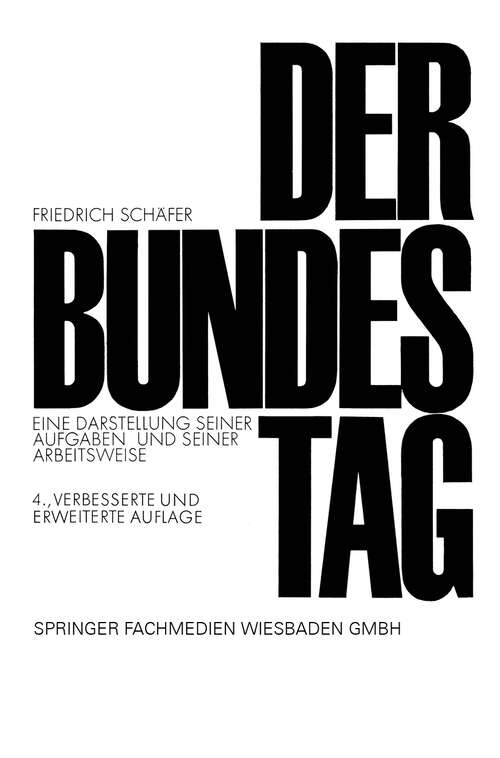 FRIEDRICH SCHÄFER

DER
BUNDES
TAG

EINE DARSTELLUNG SEINER AUFGABEN UND SEINER ARBEITSWEISE

4., VERBESSERTE UND ERWEITERTE AUFLAGE

SPRINGER FACHMEDIEN WIESBADEN GMBH